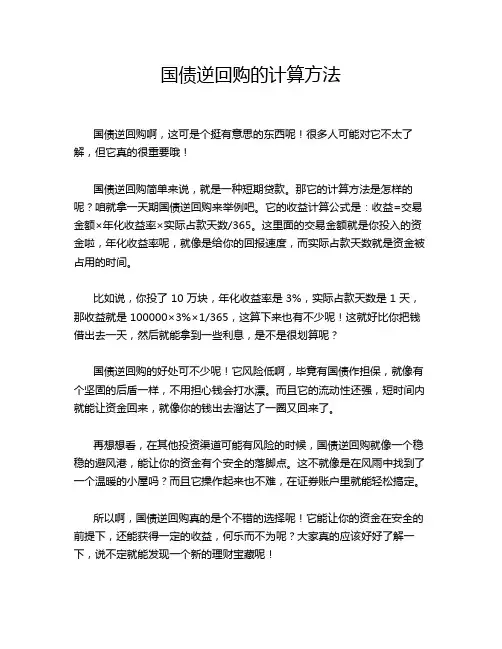 国债逆回购的计算方法

国债逆回购啊，这可是个挺有意思的东西呢！很多人可能对它不太了解，但它真的很重要哦！

国债逆回购简单来说，就是一种短期贷款。那它的计算方法是怎样的呢？咱就拿一天期国债逆回购来举例吧。它的收益计算公式是：收益=交易金额×年化收益率×实际占款天数/365。这里面的交易金额就是你投入的资金啦，年化收益率呢，就像是给你的回报速度，而实际占款天数就是资金被占用的时间。

比如说，你投了 10 万块，年化收益率是 3%，实际占款天数是 1 天，那收益就是 100000×3%×1/365，这算下来也有不少呢！这就好比你把钱借出去一天，然后就能拿到一些利息，是不是很划算呢？

国债逆回购的好处可不少呢！它风险低啊，毕竟有国债作担保，就像有个坚固的后盾一样，不用担心钱会打水漂。而且它的流动性还强，短时间内就能让资金回来，就像你的钱出去溜达了一圈又回来了。

再想想看，在其他投资渠道可能有风险的时候，国债逆回购就像一个稳稳的避风港，能让你的资金有个安全的落脚点。这不就像是在风雨中找到了一个温暖的小屋吗？而且它操作起来也不难，在证券账户里就能轻松搞定。

所以啊，国债逆回购真的是个不错的选择呢！它能让你的资金在安全的前提下，还能获得一定的收益，何乐而不为呢？大家真的应该好好了解一下，说不定就能发现一个新的理财宝藏呢！